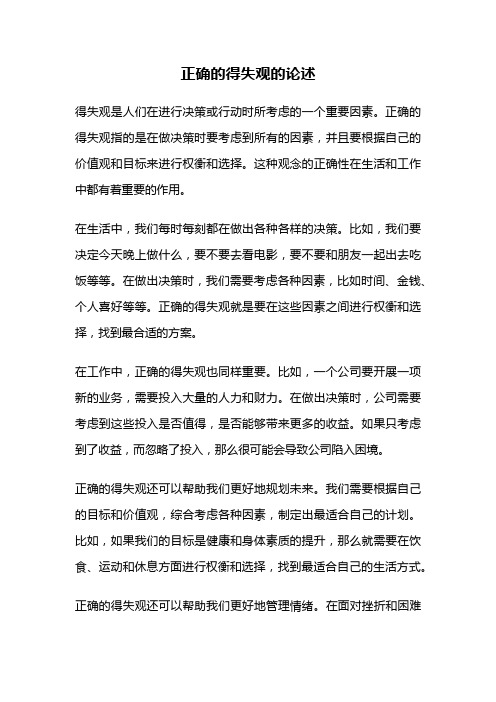 正确的得失观的论述

得失观是人们在进行决策或行动时所考虑的一个重要因素。正确的得失观指的是在做决策时要考虑到所有的因素，并且要根据自己的价值观和目标来进行权衡和选择。这种观念的正确性在生活和工作中都有着重要的作用。

在生活中，我们每时每刻都在做出各种各样的决策。比如，我们要决定今天晚上做什么，要不要去看电影，要不要和朋友一起出去吃饭等等。在做出决策时，我们需要考虑各种因素，比如时间、金钱、个人喜好等等。正确的得失观就是要在这些因素之间进行权衡和选择，找到最合适的方案。

在工作中，正确的得失观也同样重要。比如，一个公司要开展一项新的业务，需要投入大量的人力和财力。在做出决策时，公司需要考虑到这些投入是否值得，是否能够带来更多的收益。如果只考虑到了收益，而忽略了投入，那么很可能会导致公司陷入困境。

正确的得失观还可以帮助我们更好地规划未来。我们需要根据自己的目标和价值观，综合考虑各种因素，制定出最适合自己的计划。比如，如果我们的目标是健康和身体素质的提升，那么就需要在饮食、运动和休息方面进行权衡和选择，找到最适合自己的生活方式。

正确的得失观还可以帮助我们更好地管理情绪。在面对挫折和困难